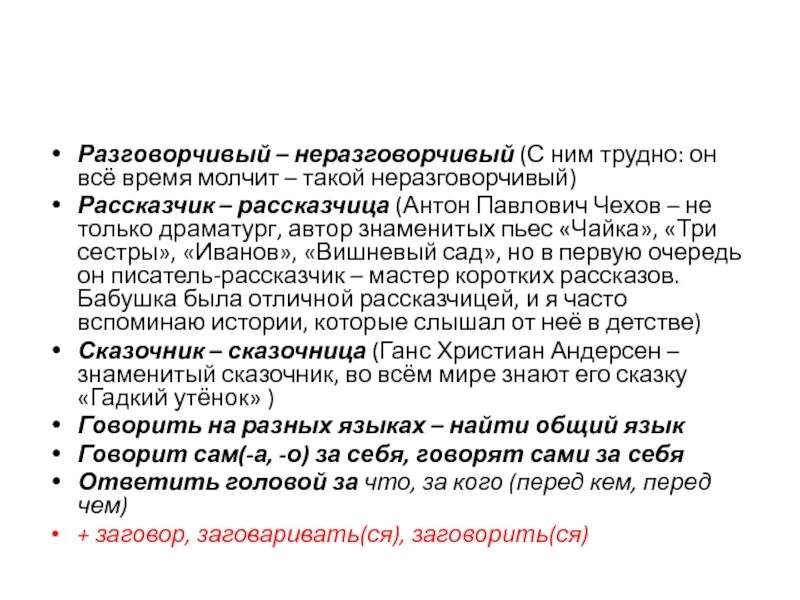 • Разговорчивый – неразговорчивый (С ним трудно: он всё время молчит – такой неразговорчивый)
• Рассказчик – рассказчица (Антон Павлович Чехов – не только драматург, автор знаменитых пьес «Чайка», «Три сестры», «Иванов», «Вишневый сад», но в первую очередь он писатель-рассказчик – мастер коротких рассказов. Бабушка была отличной рассказчицей, и я часто вспоминаю истории, которые слышал от неё в детстве)
• Сказочник – сказочница (Ганс Христиан Андерсен – знаменитый сказочник, во всём мире знают его сказку «Гадкий утёнок» )
• Говорить на разных языках – найти общий язык
• Говорит сам(-а, -о) за себя, говорят сами за себя
• Ответить головой за что, за кого (перед кем, перед чем)
• + заговор, заговаривать(ся), заговорить(ся)